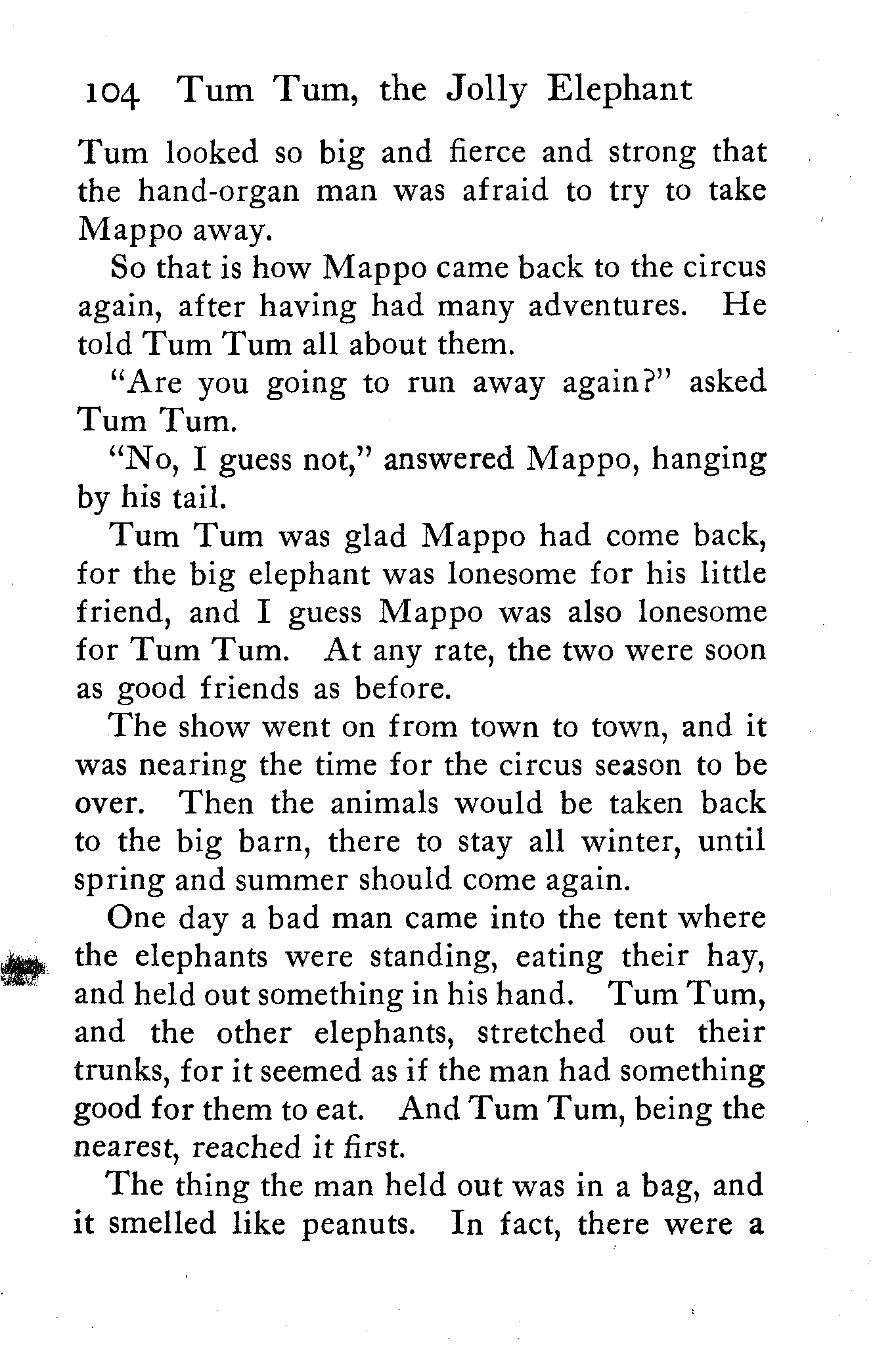 104 Tum Tum, the Jolly Elephant

Tum looked so big and fierce and strong that the hand-organ man was afraid to try to take Mappo away.

So that is how Mappo came back to the circus again, after having had many adventures. He told Tum Tum all about them.

"Are you going to run away again?" asked Tum Tum.

"No, I guess not," answered Mappo, hanging by his tail.

Tum Tum was glad Mappo had come back, for the big elephant was lonesome for his little friend, and I guess Mappo was also lonesome for Tum Tum. At any rate, the two were soon as good friends as before.

The show went on from town to town, and it was nearing the time for the circus season to be over. Then the animals would be taken back to the big barn, there to stay all winter, until spring and summer should come again.

One day a bad man came into the tent where the elephants were standing, eating their hay, and held out something in his hand. Tum Tum, and the other elephants, stretched out their trunks, for it seemed as if the man had something good for them to eat. And Tum Tum, being the nearest, reached it first.

The thing the man held out was in a bag, and it smelled like peanuts. In fact, there were a